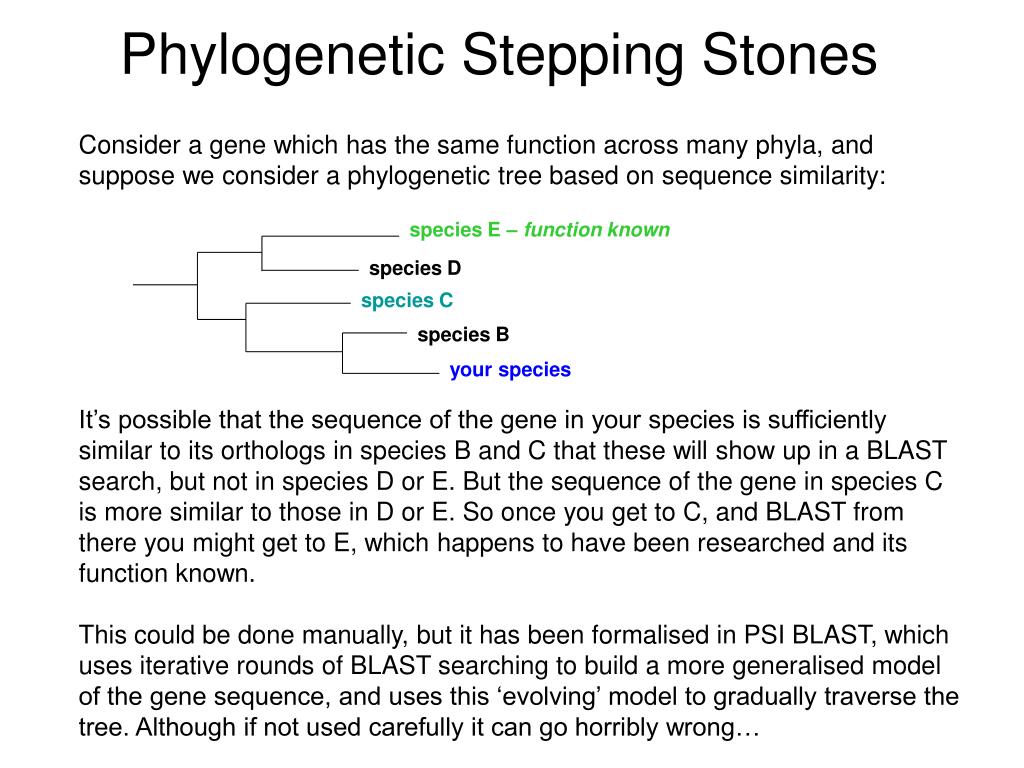 Phylogenetic Stepping Stones

Consider a gene which has the same function across many phyla, and suppose we consider a phylogenetic tree based on sequence similarity:

species E – function known

species D

species C

species B

your species

It's possible that the sequence of the gene in your species is sufficiently similar to its orthologs in species B and C that these will show up in a BLAST search, but not in species D or E. But the sequence of the gene in species C is more similar to those in D or E. So once you get to C, and BLAST from there you might get to E, which happens to have been researched and its function known.

This could be done manually, but it has been formalised in PSI BLAST, which uses iterative rounds of BLAST searching to build a more generalised model of the gene sequence, and uses this 'evolving' model to gradually traverse the tree. Although if not used carefully it can go horribly wrong…